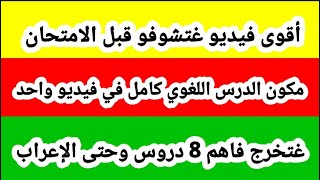 أقوى فيديو غتشوفو قبل الامتحان

مكون الدرس اللغوي كامل في فيديو واحد

غتخرج فاهم 8 دروس وحتى الإعراب